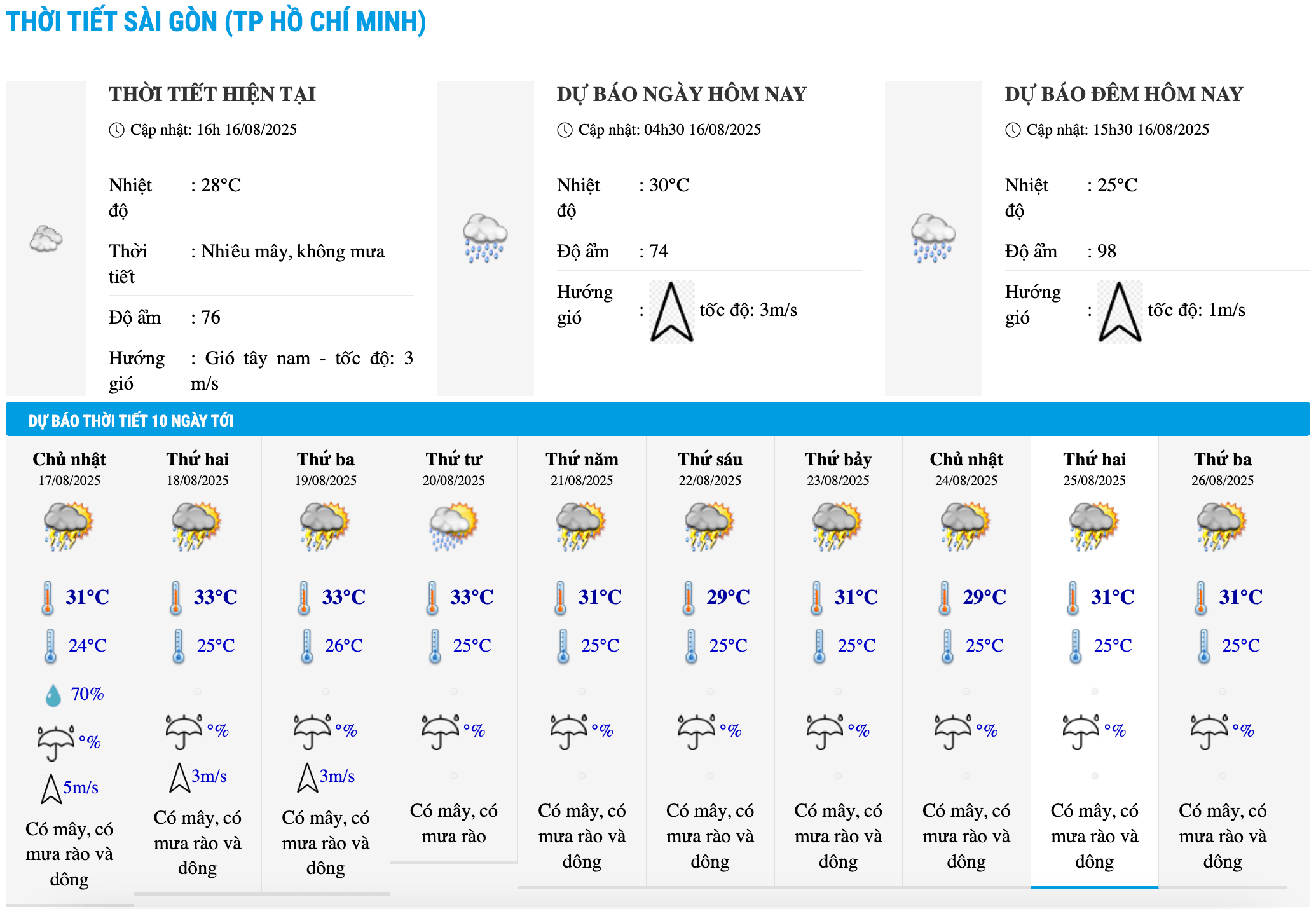 THỜI TIẾT SÀI GÒN (TP HỒ CHÍ MINH)

THỜI TIẾT HIỆN TẠI

Cập nhật: 16h 16/08/2025

Nhiệt độ : 28°C

Thời tiết : Nhiều mây, không mưa

Độ ẩm : 76

Hướng gió : Gió tây nam - tốc độ: 3 m/s

DỰ BÁO NGÀY HÔM NAY

Cập nhật: 04h30 16/08/2025

Nhiệt độ : 30°C

Độ ẩm : 74

Hướng gió : tốc độ: 3m/s

DỰ BÁO ĐÊM HÔM NAY

Cập nhật: 15h30 16/08/2025

Nhiệt độ : 25°C

Độ ẩm : 98

Hướng gió : tốc độ: 1m/s

DỰ BÁO THỜI TIẾT 10 NGÀY TỚI

Chủ nhật
17/08/2025
31°C
24°C
70%
°%
5m/s
Có mây, có mưa rào và dông

Thứ hai
18/08/2025
33°C
25°C
°%
3m/s
Có mây, có mưa rào và dông

Thứ ba
19/08/2025
33°C
26°C
°%
3m/s
Có mây, có mưa rào và dông

Thứ tư
20/08/2025
33°C
25°C
°%
Có mây, có mưa rào

Thứ năm
21/08/2025
31°C
25°C
°%
Có mây, có mưa rào và dông

Thứ sáu
22/08/2025
29°C
25°C
°%
Có mây, có mưa rào và dông

Thứ bảy
23/08/2025
31°C
25°C
°%
Có mây, có mưa rào và dông

Chủ nhật
24/08/2025
29°C
25°C
°%
Có mây, có mưa rào và dông

Thứ hai
25/08/2025
31°C
25°C
°%
Có mây, có mưa rào và dông

Thứ ba
26/08/2025
31°C
25°C
°%
Có mây, có mưa rào và dông